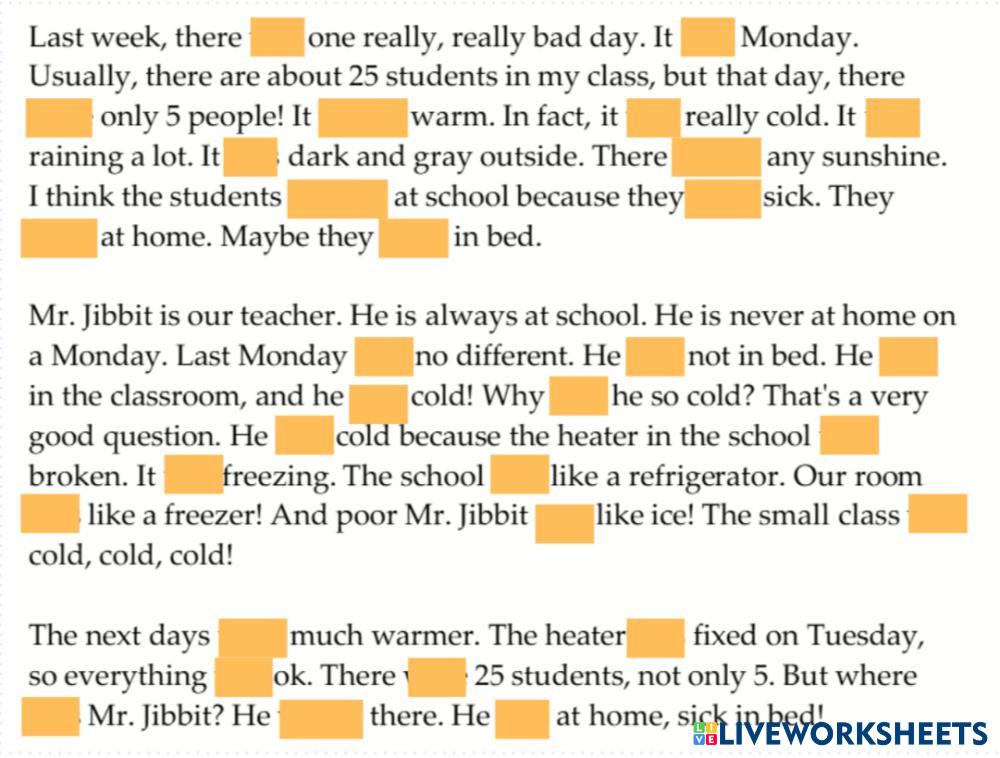 Last week, there ____ one really, really bad day. It ____ Monday. Usually, there are about 25 students in my class, but that day, there ____ only 5 people! It ____ warm. In fact, it ____ really cold. It ____ raining a lot. It ____ dark and gray outside. There ____ any sunshine. I think the students ____ at school because they ____ sick. They ____ at home. Maybe they ____ in bed.

Mr. Jibbit is our teacher. He is always at school. He is never at home on a Monday. Last Monday ____ no different. He ____ not in bed. He ____ in the classroom, and he ____ cold! Why ____ he so cold? That's a very good question. He ____ cold because the heater in the school ____ broken. It ____ freezing. The school ____ like a refrigerator. Our room ____ like a freezer! And poor Mr. Jibbit ____ like ice! The small class ____ cold, cold, cold!

The next days ____ much warmer. The heater ____ fixed on Tuesday, so everything ____ ok. There ____ 25 students, not only 5. But where ____ Mr. Jibbit? He ____ there. He ____ at home, sick in bed!

LIVEWORKSHEETS